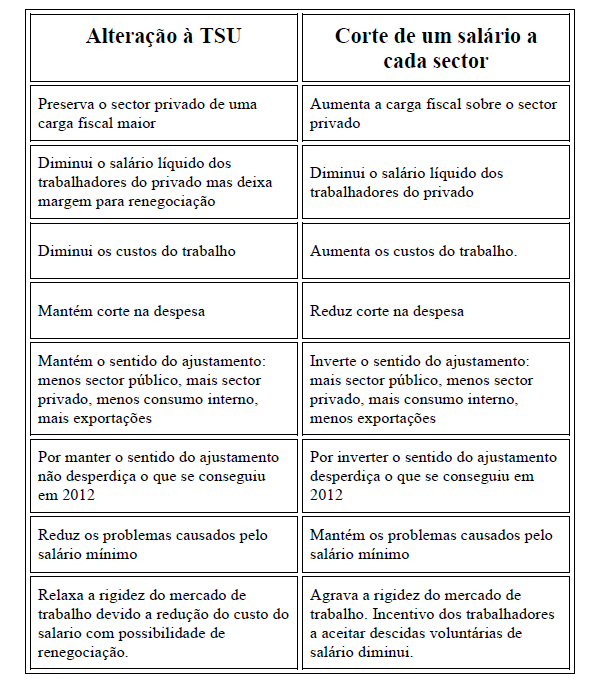 | Alteração à TSU | Corte de um salário a cada sector |
|---|---|
| Preserva o sector privado de uma carga fiscal maior | Aumenta a carga fiscal sobre o sector privado |
| Diminui o salário líquido dos trabalhadores do privado mas deixa margem para renegociação | Diminui o salário líquido dos trabalhadores do privado |
| Diminui os custos do trabalho | Aumenta os custos do trabalho. |
| Mantém corte na despesa | Reduz corte na despesa |
| Mantém o sentido do ajustamento: menos sector público, mais sector privado, menos consumo interno, mais exportações | Inverte o sentido do ajustamento: mais sector público, menos sector privado, mais consumo interno, menos exportações |
| Por manter o sentido do ajustamento não desperdiça o que se conseguiu em 2012 | Por inverter o sentido do ajustamento desperdiça o que se conseguiu em 2012 |
| Reduz os problemas causados pelo salário mínimo | Mantém os problemas causados pelo salário mínimo |
| Relaxa a rigidez do mercado de trabalho devido a redução do custo do salario com possibilidade de renegociação. | Agrava a rigidez do mercado de trabalho. Incentivo dos trabalhadores a aceitar descidas voluntárias de salário diminui. |